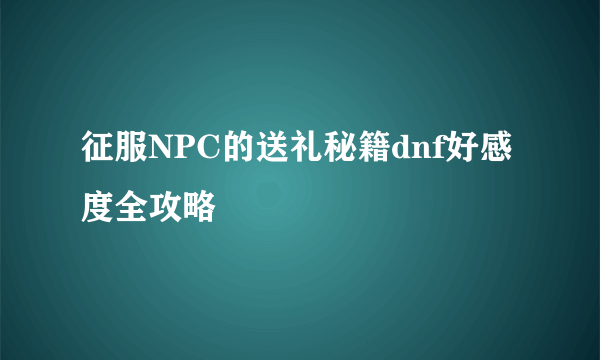 征服NPC的送礼秘籍dnf好感度全攻略